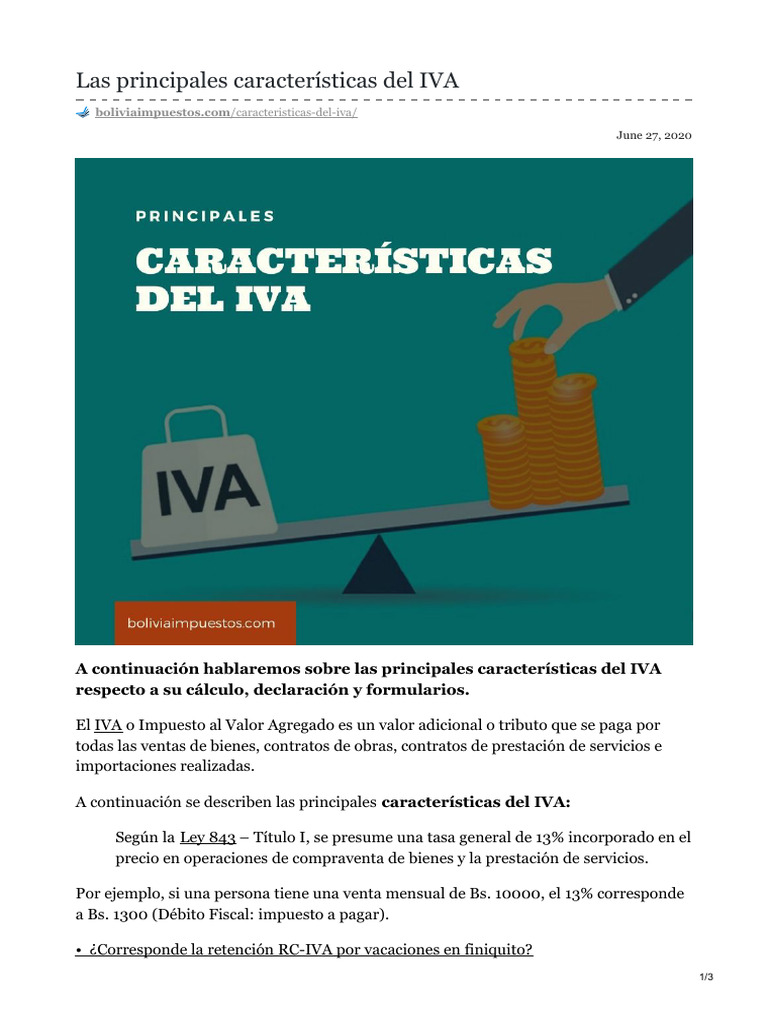 Las principales características del IVA

boliviaimpuestos.com/caracteristicas-del-iva/

June 27, 2020

PRINCIPALES

CARACTERÍSTICAS DEL IVA

IVA

boliviaimpuestos.com

A continuación hablaremos sobre las principales características del IVA respecto a su cálculo, declaración y formularios.

El IVA o Impuesto al Valor Agregado es un valor adicional o tributo que se paga por todas las ventas de bienes, contratos de obras, contratos de prestación de servicios e importaciones realizadas.

A continuación se describen las principales características del IVA:

Según la Ley 843 – Título I, se presume una tasa general de 13% incorporado en el precio en operaciones de compraventa de bienes y la prestación de servicios.

Por ejemplo, si una persona tiene una venta mensual de Bs. 10000, el 13% corresponde a Bs. 1300 (Débito Fiscal: impuesto a pagar).

• ¿Corresponde la retención RC-IVA por vacaciones en finiquito?

1/3